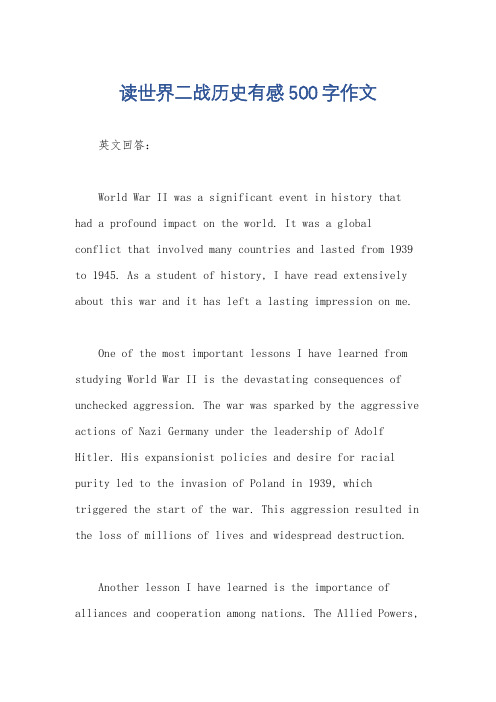 读世界二战历史有感500字作文

英文回答：

World War II was a significant event in history that had a profound impact on the world. It was a global conflict that involved many countries and lasted from 1939 to 1945. As a student of history, I have read extensively about this war and it has left a lasting impression on me.

One of the most important lessons I have learned from studying World War II is the devastating consequences of unchecked aggression. The war was sparked by the aggressive actions of Nazi Germany under the leadership of Adolf Hitler. His expansionist policies and desire for racial purity led to the invasion of Poland in 1939, which triggered the start of the war. This aggression resulted in the loss of millions of lives and widespread destruction.

Another lesson I have learned is the importance of alliances and cooperation among nations. The Allied Powers,